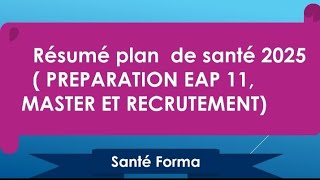 Résumé plan  de santé 2025
( PREPARATION EAP 11,
MASTER ET RECRUTEMENT)

Santé Forma